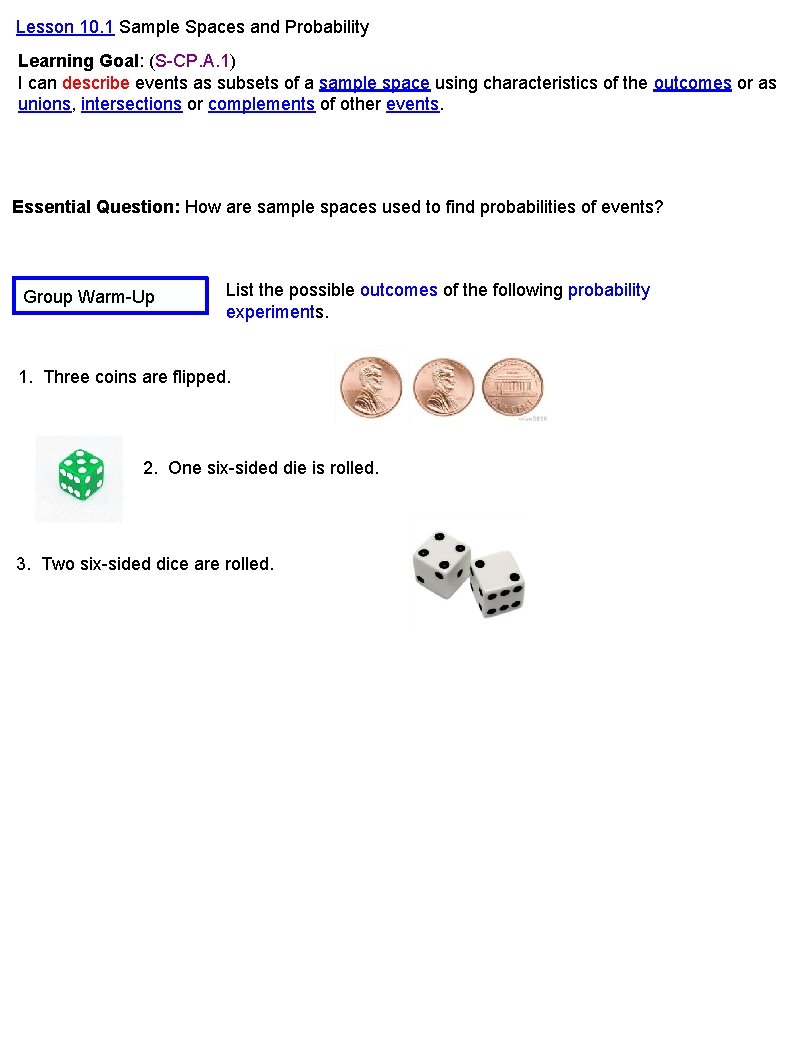 Lesson 10.1 Sample Spaces and Probability

Learning Goal: (S-CP.A.1)
I can describe events as subsets of a sample space using characteristics of the outcomes or as unions, intersections or complements of other events.

Essential Question: How are sample spaces used to find probabilities of events?

Group Warm-Up

List the possible outcomes of the following probability experiments.

1. Three coins are flipped.

2. One six-sided die is rolled.

3. Two six-sided dice are rolled.